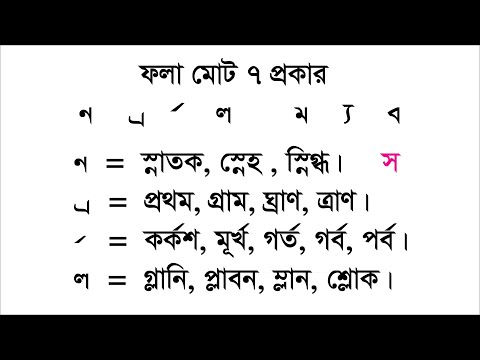 ফলা মোট ৭ প্রকার

ন ্র র্ ল ম ্য ব

ন = স্নাতক, স্নেহ , স্নিগ্ধ। স

্র = প্রথম, গ্রাম, ঘ্রাণ, ত্রাণ।

র্ = কর্কশ, মূর্খ, গর্ত, গর্ব, পর্ব।

ল = গ্লানি, প্লাবন, ম্লান, শ্লোক।